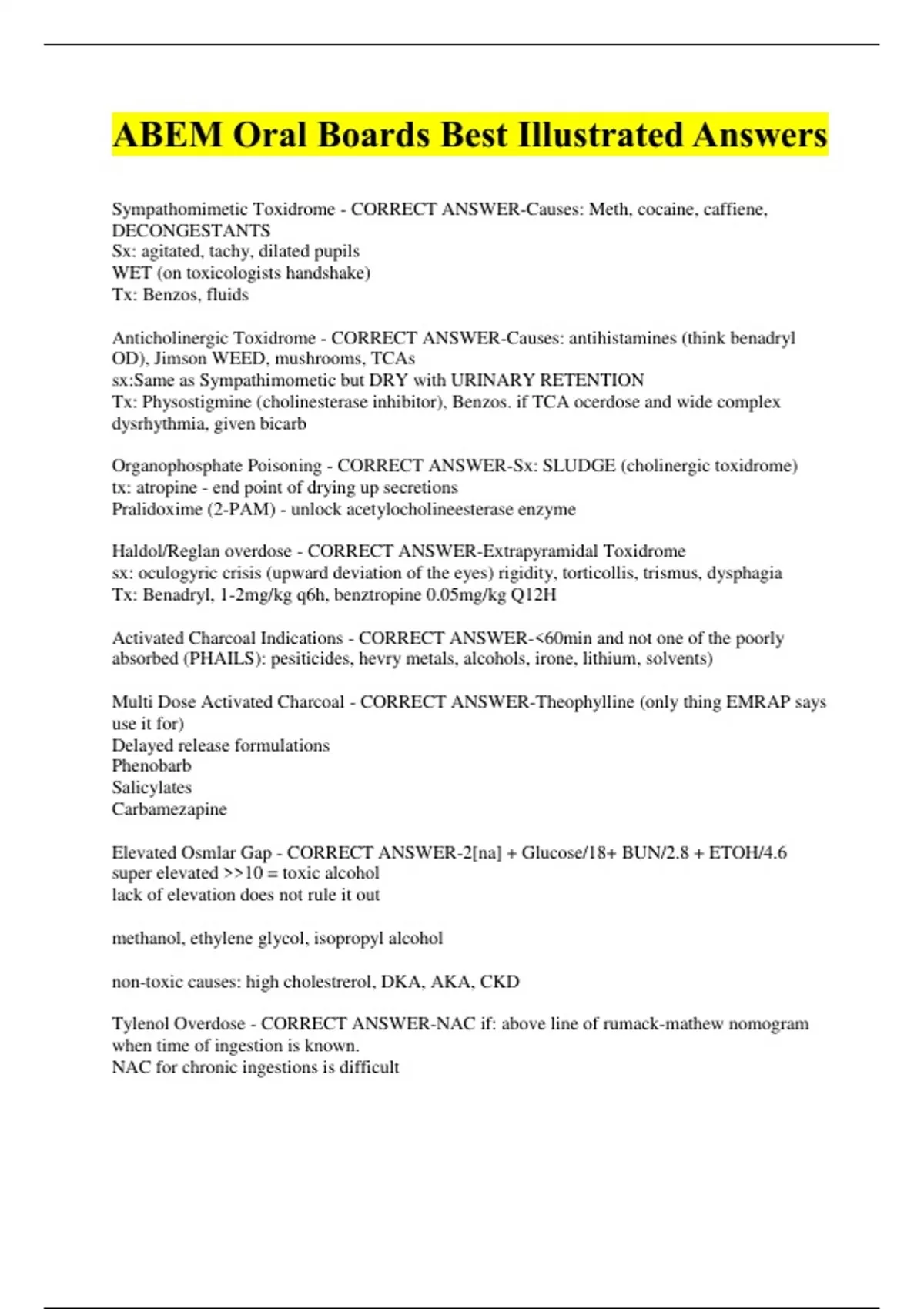 ABEM Oral Boards Best Illustrated Answers

Sympathomimetic Toxidrome - CORRECT ANSWER-Causes: Meth, cocaine, caffiene, DECONGESTANTS
Sx: agitated, tachy, dilated pupils
WET (on toxicologists handshake)
Tx: Benzos, fluids

Anticholinergic Toxidrome - CORRECT ANSWER-Causes: antihistamines (think benadryl OD), Jimson WEED, mushrooms, TCAs
sx:Same as Sympathimometic but DRY with URINARY RETENTION
Tx: Physostigmine (cholinesterase inhibitor), Benzos. if TCA ocerdose and wide complex dysrhythmia, given bicarb

Organophosphate Poisoning - CORRECT ANSWER-Sx: SLUDGE (cholinergic toxidrome)
tx: atropine - end point of drying up secretions
Pralidoxime (2-PAM) - unlock acetylocholineesterase enzyme

Haldol/Reglan overdose - CORRECT ANSWER-Extrapyramidal Toxidrome
sx: oculogyric crisis (upward deviation of the eyes) rigidity, torticollis, trismus, dysphagia
Tx: Benadryl, 1-2mg/kg q6h, benztropine 0.05mg/kg Q12H

Activated Charcoal Indications - CORRECT ANSWER-<60min and not one of the poorly absorbed (PHAILS): pesiticides, hevry metals, alcohols, irone, lithium, solvents)

Multi Dose Activated Charcoal - CORRECT ANSWER-Theophylline (only thing EMRAP says use it for)
Delayed release formulations
Phenobarb
Salicylates
Carbamezapine

Elevated Osmlar Gap - CORRECT ANSWER-2[na] + Glucose/18+ BUN/2.8 + ETOH/4.6
super elevated >>10 = toxic alcohol
lack of elevation does not rule it out

methanol, ethylene glycol, isopropyl alcohol

non-toxic causes: high cholestrerol, DKA, AKA, CKD

Tylenol Overdose - CORRECT ANSWER-NAC if: above line of rumack-mathew nomogram when time of ingestion is known.
NAC for chronic ingestions is difficult